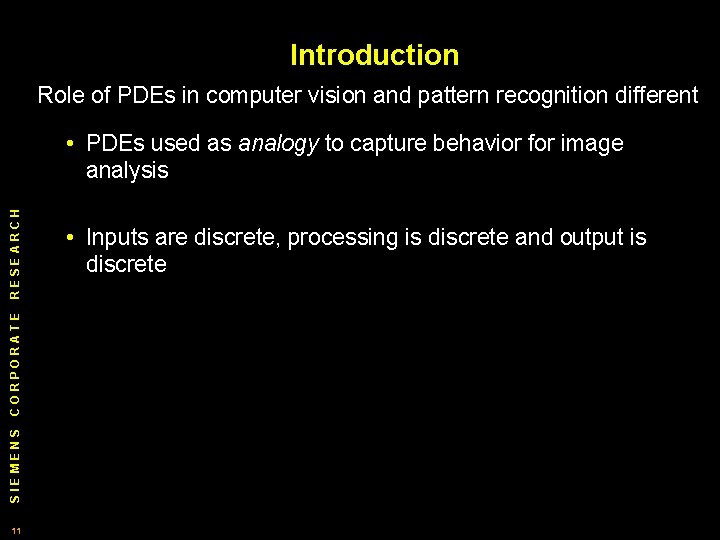 Introduction

Role of PDEs in computer vision and pattern recognition different

• PDEs used as analogy to capture behavior for image analysis

• Inputs are discrete, processing is discrete and output is discrete

SIEMENS CORPORATE RESEARCH

11